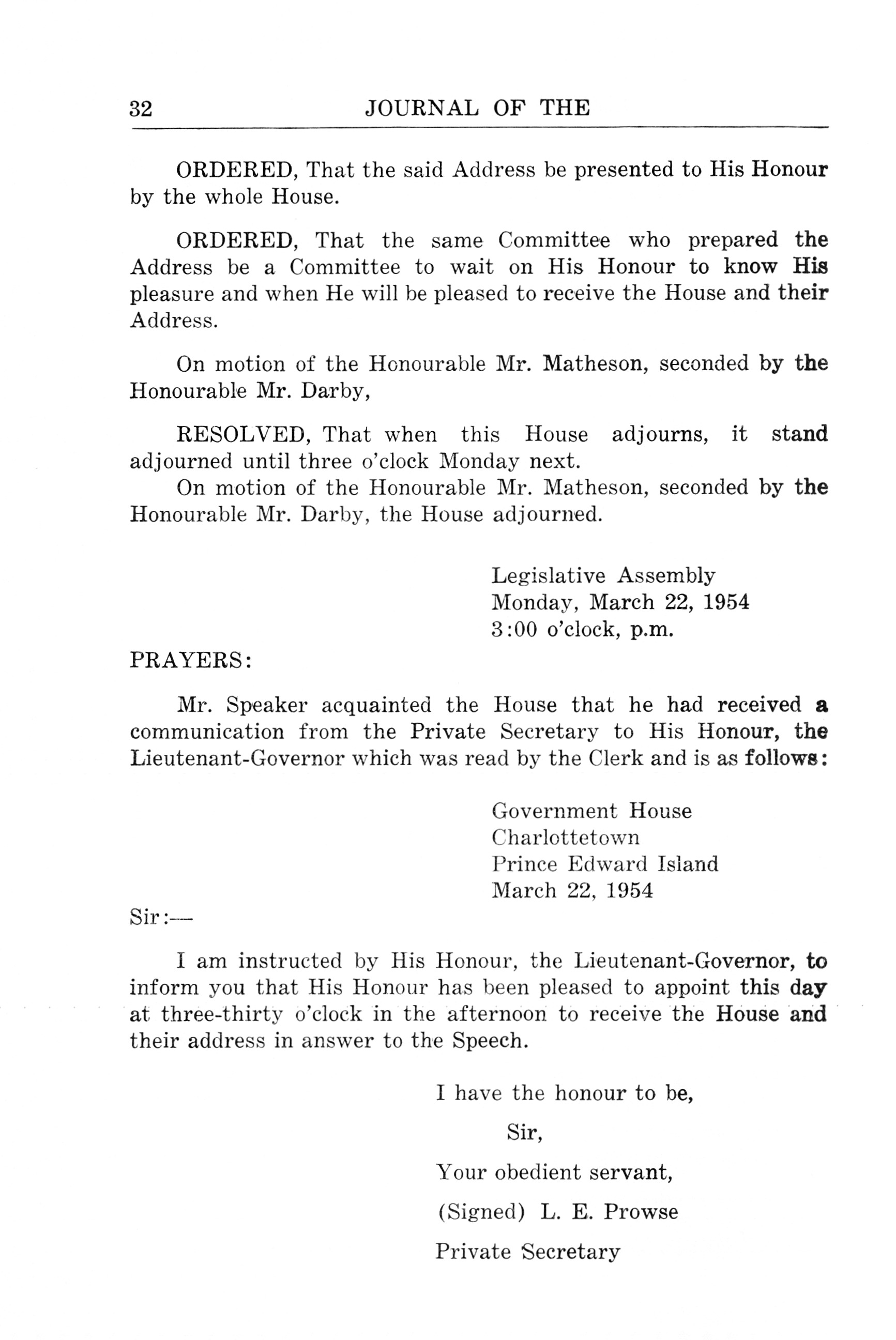 32 JOURNAL OF THE

ORDERED, That the said Address be presented to His Honour by the whole House.

ORDERED, That the same Committee who prepared the Address be a Committee to wait on His Honour to know His pleasure and when He will be pleased to receive the House and their Address.

On motion of the Honourable Mr. Matheson, seconded by the Honourable Mr. Darby,

RESOLVED, That when this House adjourns, it stand adjourned until three o'clock Monday next.
On motion of the Honourable Mr. Matheson, seconded by the Honourable Mr. Darby, the House adjourned.

Legislative Assembly
Monday, March 22, 1954
3:00 o'clock, p.m.

PRAYERS:

Mr. Speaker acquainted the House that he had received a communication from the Private Secretary to His Honour, the Lieutenant-Governor which was read by the Clerk and is as follows:

Government House
Charlottetown
Prince Edward Island
March 22, 1954

Sir:—

I am instructed by His Honour, the Lieutenant-Governor, to inform you that His Honour has been pleased to appoint this day at three-thirty o'clock in the afternoon to receive the House and their address in answer to the Speech.

I have the honour to be,

Sir,

Your obedient servant,

(Signed) L. E. Prowse

Private Secretary